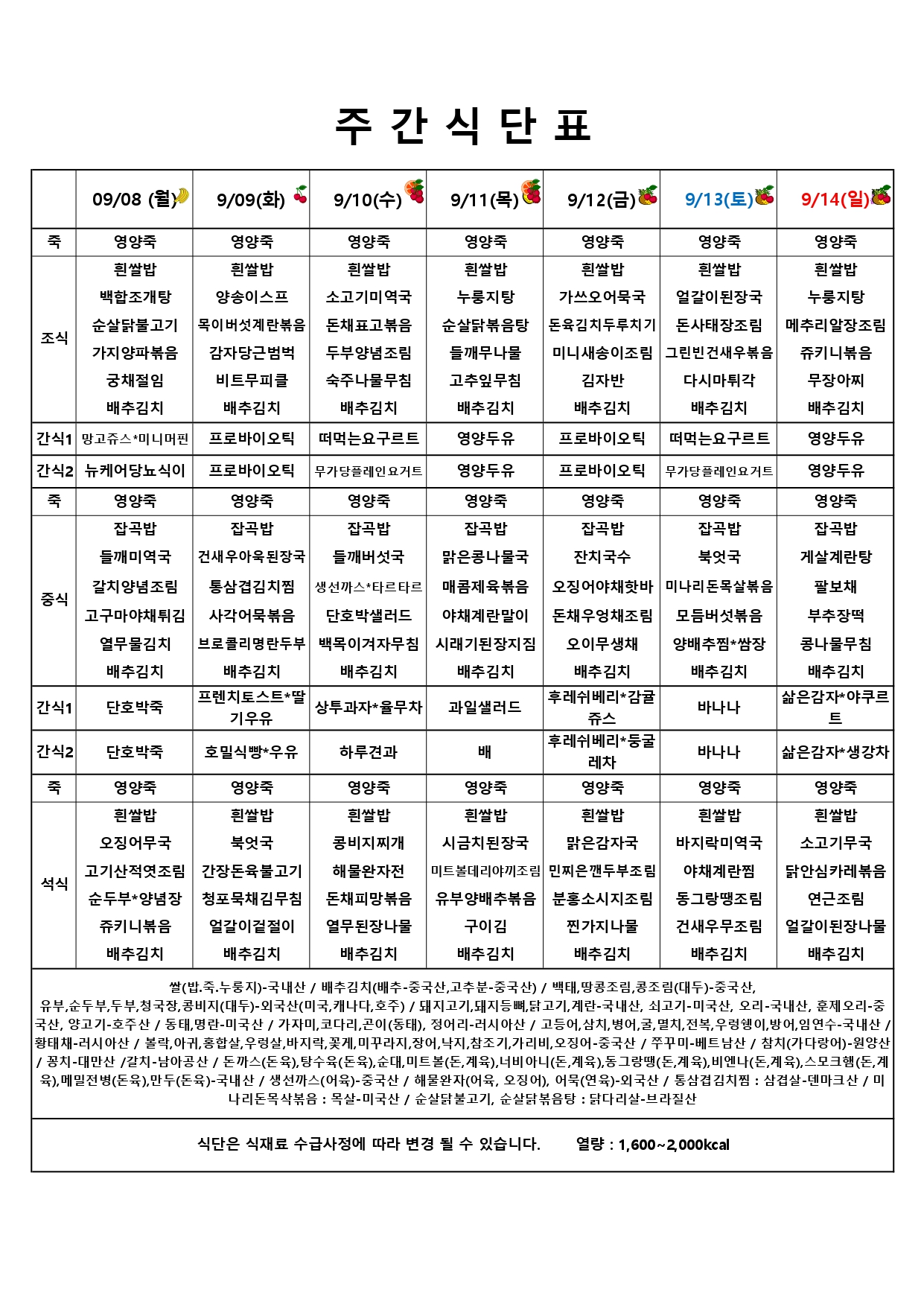 주 간 식 단 표

| | 09/08 (월) | 9/09(화) | 9/10(수) | 9/11(목) | 9/12(금) | 9/13(토) | 9/14(일) |
|---|---|---|---|---|---|---|---|
| 죽 | 영양죽 | 영양죽 | 영양죽 | 영양죽 | 영양죽 | 영양죽 | 영양죽 |
| 조식 | 흰쌀밥 백합조개탕 순살닭불고기 가지양파볶음 궁채절임 배추김치 | 흰쌀밥 양송이스프 목이버섯계란볶음 감자당근범벅 비트무피클 배추김치 | 흰쌀밥 소고기미역국 돈채표고볶음 두부양념조림 숙주나물무침 배추김치 | 흰쌀밥 누룽지탕 순살닭볶음탕 들깨무나물 고추잎무침 배추김치 | 흰쌀밥 가쓰오어묵국 돈육김치두루치기 미니새송이조림 김자반 배추김치 | 흰쌀밥 얼갈이된장국 돈사태장조림 그린빈건새우볶음 다시마튀각 배추김치 | 흰쌀밥 누룽지탕 메추리알장조림 쥬키니볶음 무장아찌 배추김치 |
| 간식1 | 망고쥬스*미니머핀 | 프로바이오틱 | 떠먹는요구르트 | 영양두유 | 프로바이오틱 | 떠먹는요구르트 | 영양두유 |
| 간식2 | 뉴케어당뇨식이 | 프로바이오틱 | 무가당플레인요거트 | 영양두유 | 프로바이오틱 | 무가당플레인요거트 | 영양두유 |
| 죽 | 영양죽 | 영양죽 | 영양죽 | 영양죽 | 영양죽 | 영양죽 | 영양죽 |
| 중식 | 잡곡밥 들깨미역국 갈치양념조림 고구마야채튀김 열무물김치 배추김치 | 잡곡밥 건새우아욱된장국 통삼겹김치찜 사각어묵볶음 브로콜리명란두부 배추김치 | 잡곡밥 들깨버섯국 생선까스*타르타르 단호박샐러드 백목이겨자무침 배추김치 | 잡곡밥 맑은콩나물국 매콤제육볶음 야채계란말이 시래기된장지짐 배추김치 | 잡곡밥 잔치국수 오징어야채핫바 돈채우엉채조림 오이무생채 배추김치 | 잡곡밥 북엇국 미나리돈목살볶음 모듬버섯볶음 양배추찜*쌈장 배추김치 | 잡곡밥 게살계란탕 팔보채 부추장떡 콩나물무침 배추김치 |
| 간식1 | 단호박죽 | 프렌치토스트*딸기우유 | 상투과자*율무차 | 과일샐러드 | 후레쉬베리*감귤쥬스 | 바나나 | 삶은감자*야쿠르트 |
| 간식2 | 단호박죽 | 호밀식빵*우유 | 하루견과 | 배 | 후레쉬베리*둥굴레차 | 바나나 | 삶은감자*생강차 |
| 죽 | 영양죽 | 영양죽 | 영양죽 | 영양죽 | 영양죽 | 영양죽 | 영양죽 |
| 석식 | 흰쌀밥 오징어무국 고기산적엿조림 순두부*양념장 쥬키니볶음 배추김치 | 흰쌀밥 북엇국 간장돈육불고기 청포묵채김무침 얼갈이겉절이 배추김치 | 흰쌀밥 콩비지찌개 해물완자전 돈채피망볶음 열무된장나물 배추김치 | 흰쌀밥 시금치된장국 미트볼데리야끼조림 유부양배추볶음 구이김 배추김치 | 흰쌀밥 맑은감자국 민찌은깬두부조림 분홍소시지조림 찐가지나물 배추김치 | 흰쌀밥 바지락미역국 야채계란찜 동그랑땡조림 건새우무조림 배추김치 | 흰쌀밥 소고기무국 닭안심카레볶음 연근조림 얼갈이된장나물 배추김치 |

쌀(밥.죽.누룽지)-국내산 / 배추김치(배추-중국산,고추분-중국산) / 백태,땅콩조림,콩조림(대두)-중국산, 유부,순두부,두부,청국장,콩비지(대두)-외국산(미국,캐나다,호주) / 돼지고기,돼지등뼈,닭고기,계란-국내산, 쇠고기-미국산, 오리-국내산, 훈제오리-중국산, 양고기-호주산 / 동태,명란-미국산 / 가자미,코다리,곤이(동태), 정어리-러시아산 / 고등어,삼치,병어,굴,멸치,전복,우렁쉥이,방어,임연수-국내산 / 황태채-러시아산 / 볼락,아귀,홍합살,우렁살,바지락,꽃게,미꾸라지,장어,낙지,참조기,가리비,오징어-중국산 / 쭈꾸미-베트남산 / 참치(가다랑어)-원양산 / 꽁치-대만산 /갈치-남아공산 / 돈까스(돈육),탕수육(돈육),순대,미트볼(돈,계육),너비아니(돈,계육),동그랑땡(돈,계육),비엔나(돈,계육),스모크햄(돈,계육),메밀전병(돈육),만두(돈육)-국내산 / 생선까스(어육)-중국산 / 해물완자(어육, 오징어), 어묵(연육)-외국산 / 통삼겹김치찜 : 삼겹살-덴마크산 / 미나리돈목삭볶음 : 목살-미국산 / 순살닭불고기, 순살닭볶음탕 : 닭다리살-브라질산

식단은 식재료 수급사정에 따라 변경 될 수 있습니다. 열량 : 1,600~2,000kcal